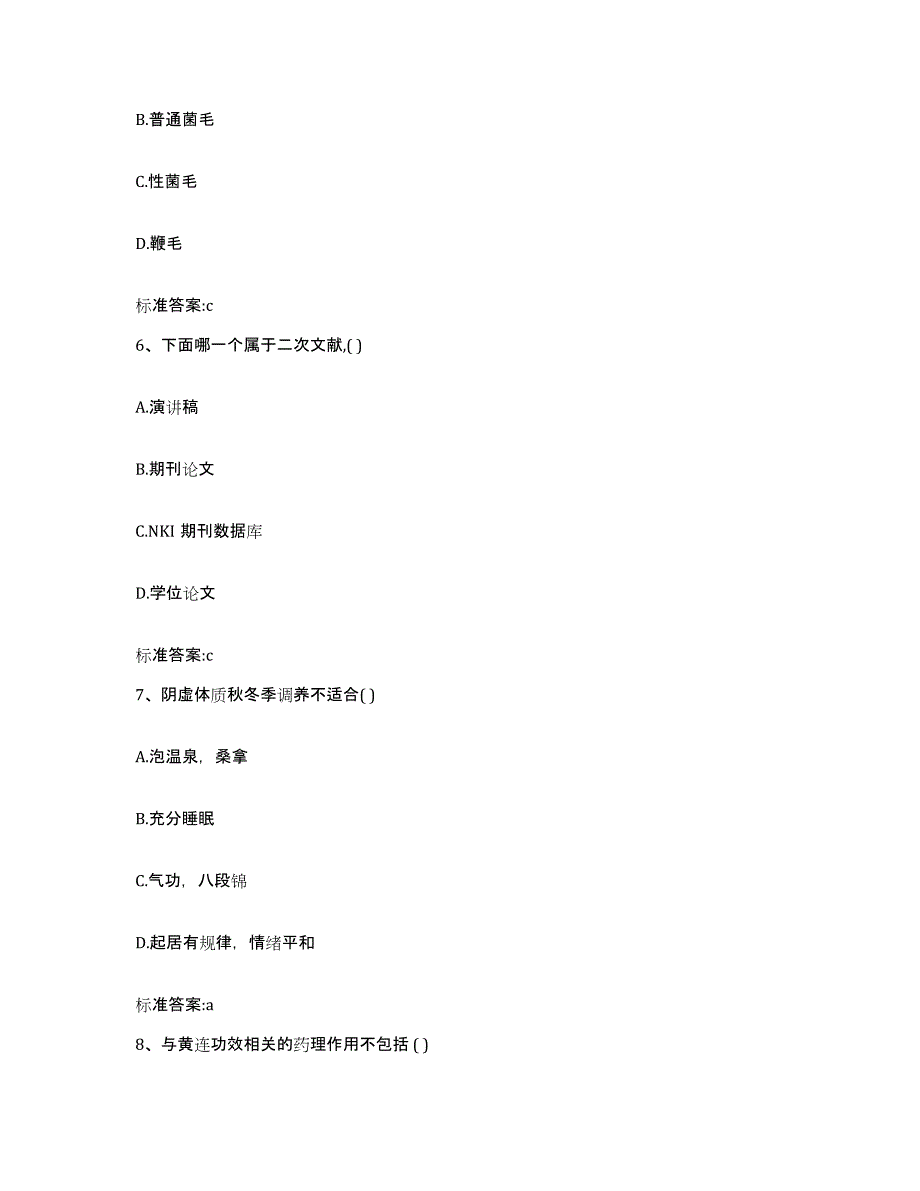 B.普通菌毛

C.性菌毛

D.鞭毛

标准答案:c

6、下面哪一个属于二次文献,( )

A.演讲稿

B.期刊论文

C.NKI 期刊数据库

D.学位论文

标准答案:c

7、阴虚体质秋冬季调养不适合( )

A.泡温泉，桑拿

B.充分睡眠

C.气功，八段锦

D.起居有规律，情绪平和

标准答案:a

8、与黄连功效相关的药理作用不包括 ( )